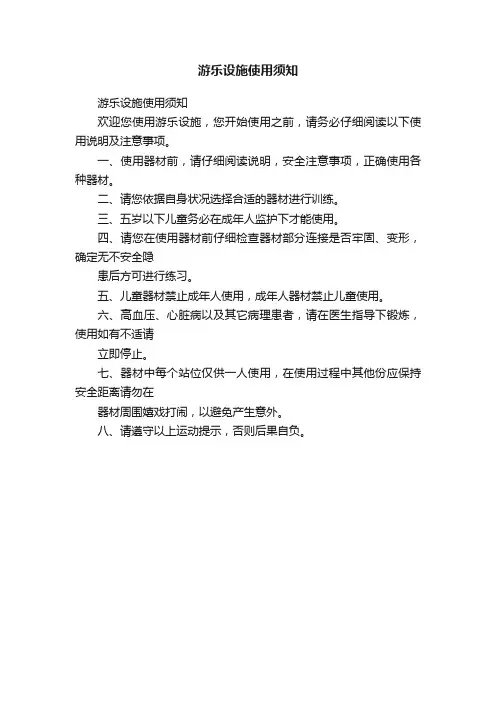 游乐设施使用须知

游乐设施使用须知

欢迎您使用游乐设施，您开始使用之前，请务必仔细阅读以下使用说明及注意事项。

一、使用器材前，请仔细阅读说明，安全注意事项，正确使用各种器材。

二、请您依据自身状况选择合适的器材进行训练。

三、五岁以下儿童务必在成年人监护下才能使用。

四、请您在使用器材前仔细检查器材部分连接是否牢固、变形，确定无不安全隐

患后方可进行练习。

五、儿童器材禁止成年人使用，成年人器材禁止儿童使用。

六、高血压、心脏病以及其它病理患者，请在医生指导下锻炼，使用如有不适请

立即停止。

七、器材中每个站位仅供一人使用，在使用过程中其他份应保持安全距离请勿在

器材周围嬉戏打闹，以避免产生意外。

八、请遵守以上运动提示，否则后果自负。